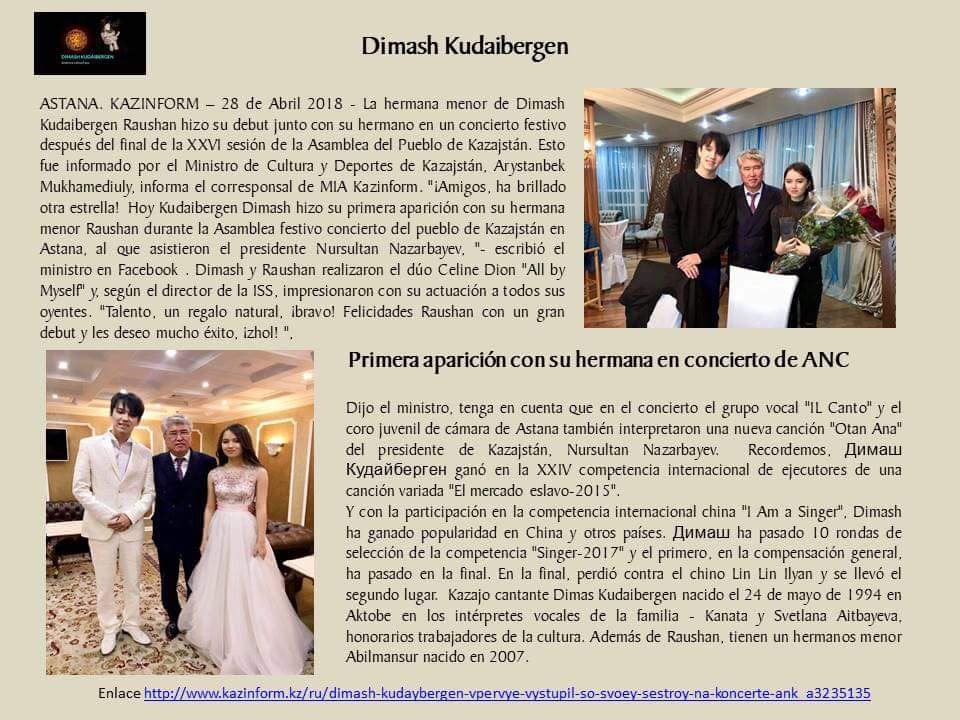 DIMASH KUDAIBERGEN

Dimash Kudaibergen

ASTANA. KAZINFORM – 28 de Abril 2018 - La hermana menor de Dimash Kudaibergen Raushan hizo su debut junto con su hermano en un concierto festivo después del final de la XXVI sesión de la Asamblea del Pueblo de Kazajstán. Esto fue informado por el Ministro de Cultura y Deportes de Kazajstán, Arystanbek Mukhamediuly, informa el corresponsal de MIA Kazinform. "¡Amigos, ha brillado otra estrella! Hoy Kudaibergen Dimash hizo su primera aparición con su hermana menor Raushan durante la Asamblea festivo concierto del pueblo de Kazajstán en Astana, al que asistieron el presidente Nursultan Nazarbayev, "- escribió el ministro en Facebook . Dimash y Raushan realizaron el dúo Celine Dion "All by Myself" y, según el director de la ISS, impresionaron con su actuación a todos sus oyentes. "Talento, un regalo natural, ¡bravo! Felicidades Raushan con un gran debut y les deseo mucho éxito, ¡zhol! ",

Primera aparición con su hermana en concierto de ANC

Dijo el ministro, tenga en cuenta que en el concierto el grupo vocal "IL Canto" y el coro juvenil de cámara de Astana también interpretaron una nueva canción "Otan Ana" del presidente de Kazajstán, Nursultan Nazarbayev. Recordemos, Димаш Кудайберген ganó en la XXIV competencia internacional de ejecutores de una canción variada "El mercado eslavo-2015".
Y con la participación en la competencia internacional china "I Am a Singer", Dimash ha ganado popularidad en China y otros países. Димаш ha pasado 10 rondas de selección de la competencia "Singer-2017" y el primero, en la compensación general, ha pasado en la final. En la final, perdió contra el chino Lin Lin Ilyan y se llevó el segundo lugar. Kazajo cantante Dimas Kudaibergen nacido el 24 de mayo de 1994 en Aktobe en los intérpretes vocales de la familia - Kanata y Svetlana Aitbayeva, honorarios trabajadores de la cultura. Además de Raushan, tienen un hermanos menor Abilmansur nacido en 2007.

Enlace http://www.kazinform.kz/ru/dimash-kudaybergen-vpervye-vystupil-so-svoey-sestroy-na-koncerte-ank_a3235135